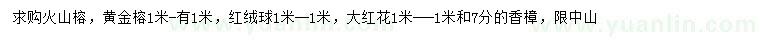 求购火山榕，黄金榕1米-有1米，红绒球1米—1米，大红花1米——1米和7分的香樟，限中山

www.yuanlin.com